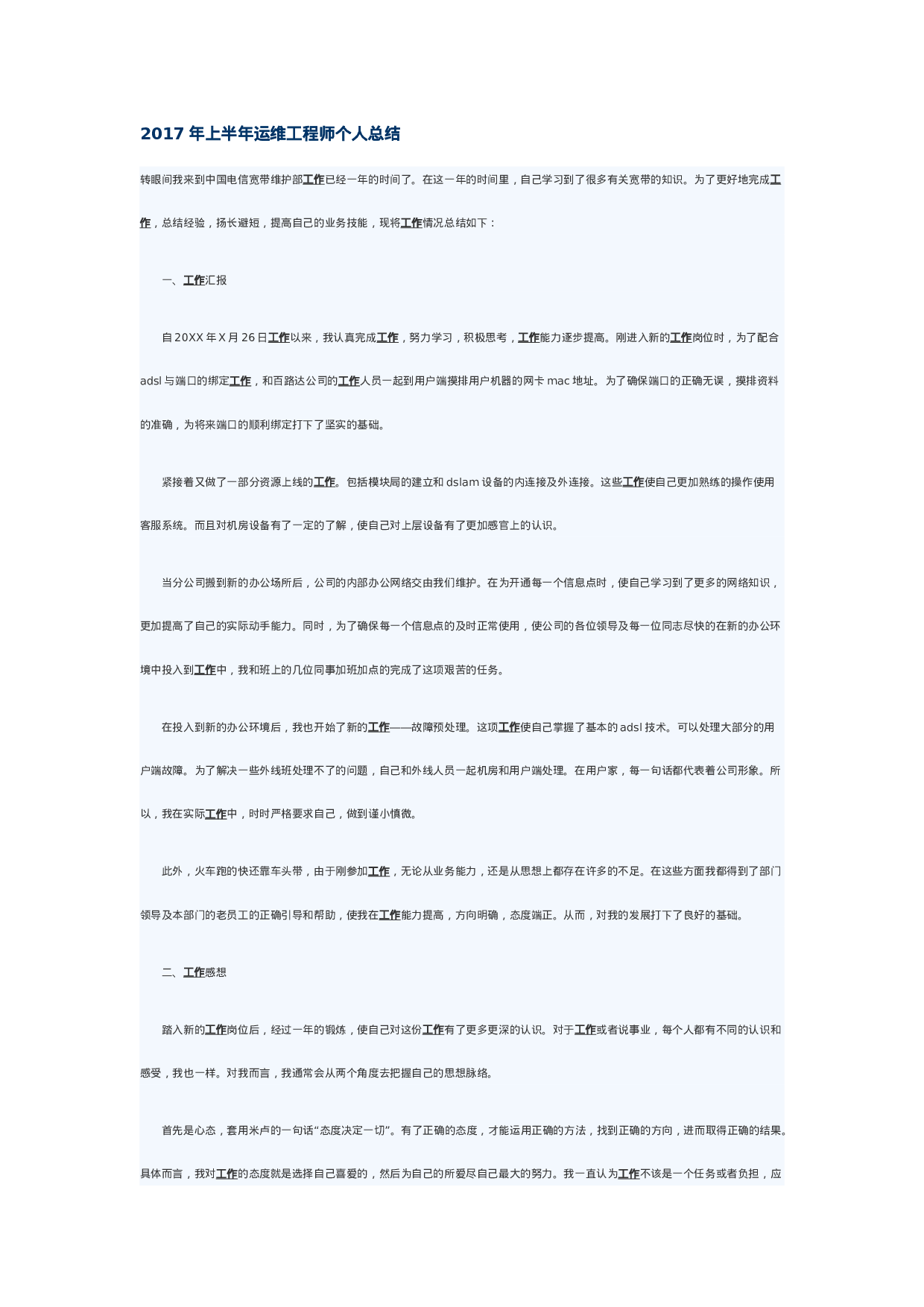 2017 年上半年运维工程师个人总结

转眼间我来到中国电信宽带维护部工作已经一年的时间了。在这一年的时间里，自己学习到了很多有关宽带的知识。为了更好地完成工作，总结经验，扬长避短，提高自己的业务技能，现将工作情况总结如下：

一、工作汇报

自 20XX 年 X 月 26 日工作以来，我认真完成工作，努力学习，积极思考，工作能力逐步提高。刚进入新的工作岗位时，为了配合 adsl 与端口的绑定工作，和百路达公司的工作人员一起到用户端摸排用户机器的网卡 mac 地址。为了确保端口的正确无误，摸排资料的准确，为将来端口的顺利绑定打下了坚实的基础。

紧接着又做了一部分资源上线的工作。包括模块局的建立和 dslam 设备的内连接及外连接。这些工作使自己更加熟练的操作使用客服系统。而且对机房设备有了一定的了解，使自己对上层设备有了更加感官上的认识。

当分公司搬到新的办公场所后，公司的内部办公网络交由我们维护。在为开通每一个信息点时，使自己学习到了更多的网络知识，更加提高了自己的实际动手能力。同时，为了确保每一个信息点的及时正常使用，使公司的各位领导及每一位同志尽快的在新的办公环境中投入到工作中，我和班上的几位同事加班加点的完成了这项艰苦的任务。

在投入到新的办公环境后，我也开始了新的工作——故障预处理。这项工作使自己掌握了基本的 adsl 技术。可以处理大部分的用户端故障。为了解决一些外线班处理不了的问题，自己和外线人员一起机房和用户端处理。在用户家，每一句话都代表着公司形象。所以，我在实际工作中，时时严格要求自己，做到谨小慎微。

此外，火车跑的快还靠车头带，由于刚参加工作，无论从业务能力，还是从思想上都存在许多的不足。在这些方面我都得到了部门领导及本部门的老员工的正确引导和帮助，使我在工作能力提高，方向明确，态度端正。从而，对我的发展打下了良好的基础。

二、工作感想

踏入新的工作岗位后，经过一年的锻炼，使自己对这份工作有了更多更深的认识。对于工作或者说事业，每个人都有不同的认识和感受，我也一样。对我而言，我通常会从两个角度去把握自己的思想脉络。

首先是心态，套用米卢的一句话“态度决定一切”。有了正确的态度，才能运用正确的方法，找到正确的方向，进而取得正确的结果。具体而言，我对工作的态度就是选择自己喜爱的，然后为自己的所爱尽自己最大的努力。我一直认为工作不该是一个任务或者负担，应